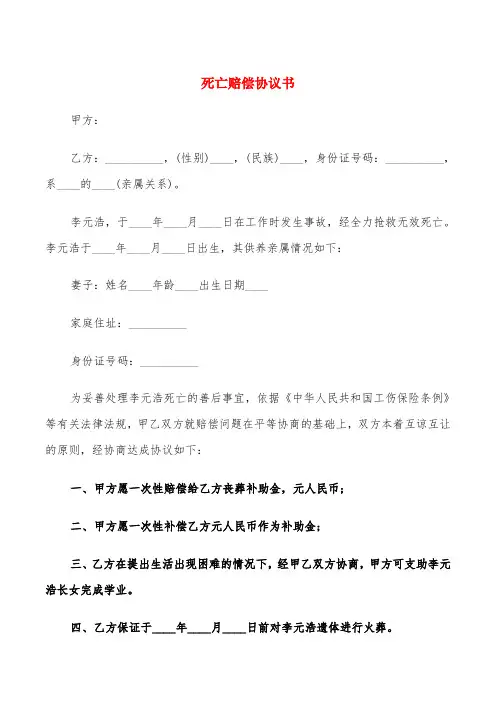 死亡赔偿协议书

甲方：

乙方：__________，（性别）____，（民族）____，身份证号码：__________，系____的____（亲属关系）。

李元浩，于____年____月____日在工作时发生事故，经全力抢救无效死亡。李元浩于____年____月____日出生，其供养亲属情况如下：

妻子：姓名____年龄____出生日期____

家庭住址：__________

身份证号码：__________

为妥善处理李元浩死亡的善后事宜，依据《中华人民共和国工伤保险条例》等有关法律法规，甲乙双方就赔偿问题在平等协商的基础上，双方本着互谅互让的原则，经协商达成协议如下：

一、甲方愿一次性赔偿给乙方丧葬补助金，元人民币；

二、甲方愿一次性补偿乙方元人民币作为补助金；

三、乙方在提出生活出现困难的情况下，经甲乙双方协商，甲方可支助李元浩长女完成学业。

四、乙方保证于____年____月____日前对李元浩遗体进行火葬。